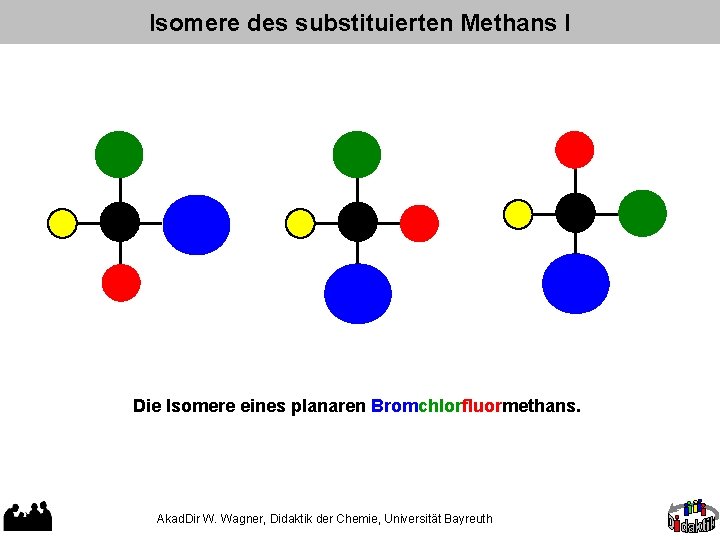 Isomere des substituierten Methans I

Die Isomere eines planaren Bromchlorfluormethans.

AkadDir W. Wagner, Didaktik der Chemie, Universität Bayreuth